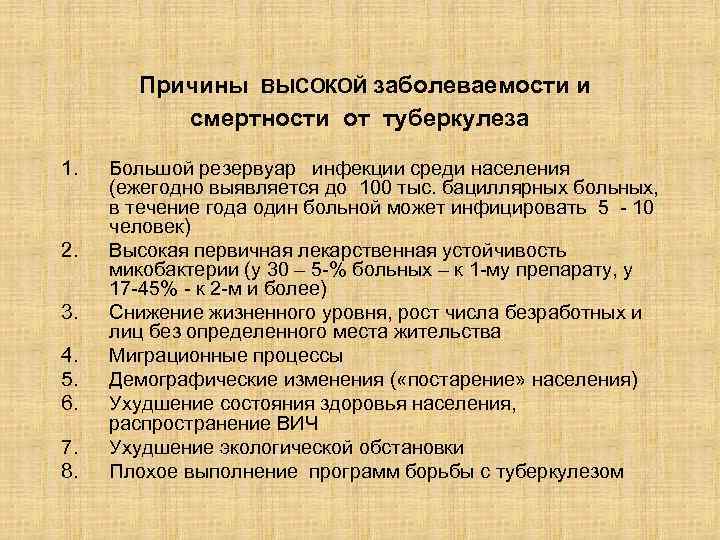 Причины ВЫСОКОЙ заболеваемости и смертности от туберкулеза

1. Большой резервуар инфекции среди населения (ежегодно выявляется до 100 тыс. бациллярных больных, в течение года один больной может инфицировать 5 - 10 человек)
2. Высокая первичная лекарственная устойчивость микобактерии (у 30 – 5-% больных – к 1-му препарату, у 17-45% - к 2-м и более)
3. Снижение жизненного уровня, рост числа безработных и лиц без определенного места жительства
4. Миграционные процессы
5. Демографические изменения («постарение» населения)
6. Ухудшение состояния здоровья населения, распространение ВИЧ
7. Ухудшение экологической обстановки
8. Плохое выполнение программ борьбы с туберкулезом